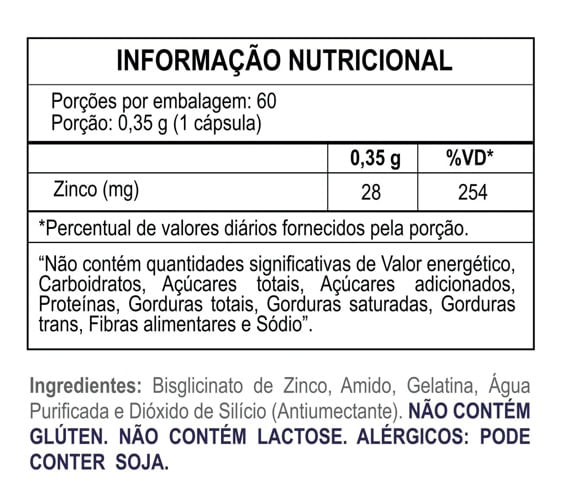 INFORMAÇÃO NUTRICIONAL

Porções por embalagem: 60
Porção: 0,35 g (1 cápsula)

| | 0,35 g | %VD* |
|---|---|---|
| Zinco (mg) | 28 | 254 |

*Percentual de valores diários fornecidos pela porção.

"Não contém quantidades significativas de Valor energético, Carboidratos, Açúcares totais, Açúcares adicionados, Proteínas, Gorduras totais, Gorduras saturadas, Gorduras trans, Fibras alimentares e Sódio".

Ingredientes: Bisglicinato de Zinco, Amido, Gelatina, Água Purificada e Dióxido de Silício (Antiumectante). NÃO CONTÉM GLÚTEN. NÃO CONTÉM LACTOSE. ALÉRGICOS: PODE CONTER SOJA.